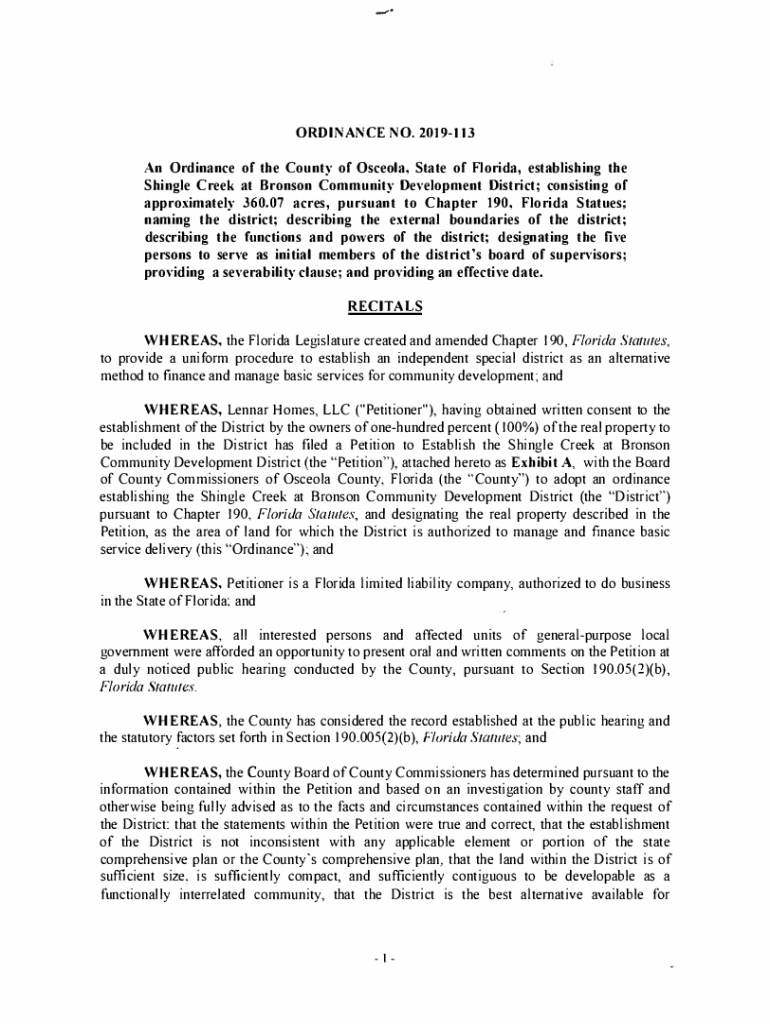 ORDINANCE NO. 2019-113

An Ordinance of the County of Osceola, State of Florida, establishing the Shingle Creek at Bronson Community Development District; consisting of approximately 360.07 acres, pursuant to Chapter 190, Florida Statues; naming the district; describing the external boundaries of the district; describing the functions and powers of the district; designating the five persons to serve as initial members of the district's board of supervisors; providing a severability clause; and providing an effective date.

RECITALS

WHEREAS, the Florida Legislature created and amended Chapter 190, Florida Statutes, to provide a uniform procedure to establish an independent special district as an alternative method to finance and manage basic services for community development; and

WHEREAS, Lennar Homes, LLC ("Petitioner"), having obtained written consent to the establishment of the District by the owners of one-hundred percent (100%) of the real property to be included in the District has filed a Petition to Establish the Shingle Creek at Bronson Community Development District (the "Petition"), attached hereto as Exhibit A, with the Board of County Commissioners of Osceola County, Florida (the "County") to adopt an ordinance establishing the Shingle Creek at Bronson Community Development District (the "District") pursuant to Chapter 190, Florida Statutes, and designating the real property described in the Petition, as the area of land for which the District is authorized to manage and finance basic service delivery (this "Ordinance"); and

WHEREAS, Petitioner is a Florida limited liability company, authorized to do business in the State of Florida; and

WHEREAS, all interested persons and affected units of general-purpose local government were afforded an opportunity to present oral and written comments on the Petition at a duly noticed public hearing conducted by the County, pursuant to Section 190.05(2)(b), Florida Statutes.

WHEREAS, the County has considered the record established at the public hearing and the statutory factors set forth in Section 190.005(2)(b), Florida Statutes; and

WHEREAS, the County Board of County Commissioners has determined pursuant to the information contained within the Petition and based on an investigation by county staff and otherwise being fully advised as to the facts and circumstances contained within the request of the District: that the statements within the Petition were true and correct, that the establishment of the District is not inconsistent with any applicable element or portion of the state comprehensive plan or the County's comprehensive plan, that the land within the District is of sufficient size, is sufficiently compact, and sufficiently contiguous to be developable as a functionally interrelated community, that the District is the best alternative available for

- 1 -